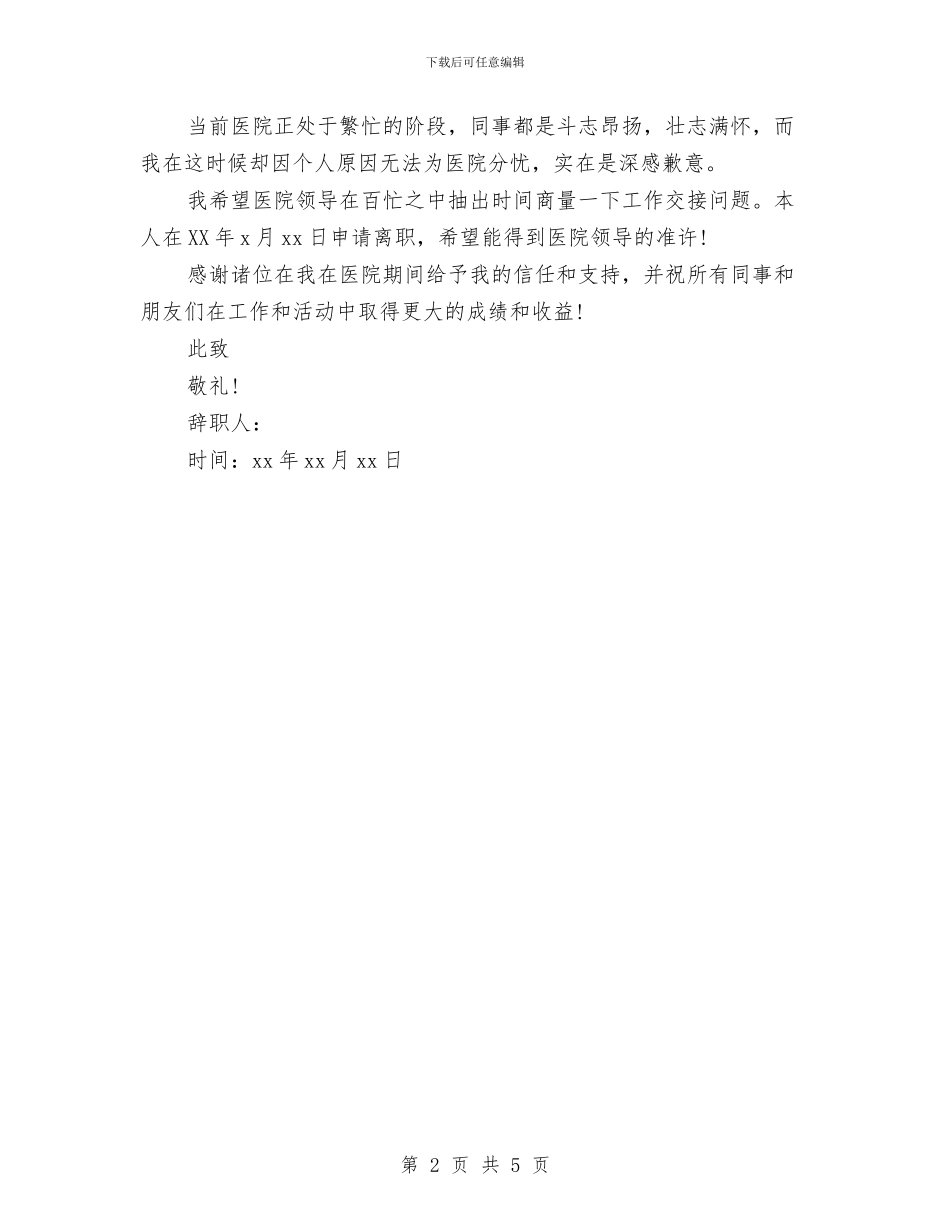 下载后可任意编辑

当前医院正处于繁忙的阶段，同事都是斗志昂扬，壮志满怀，而我在这时候却因个人原因无法为医院分忧，实在是深感歉意。

我希望医院领导在百忙之中抽出时间商量一下工作交接问题。本人在XX年x月xx日申请离职，希望能得到医院领导的准许!

感谢诸位在我在医院期间给予我的信任和支持，并祝所有同事和朋友们在工作和活动中取得更大的成绩和收益!

此致

敬礼!

辞职人：

时间：xx年xx月xx日

第 2 页 共 5 页